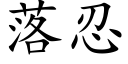 落忍